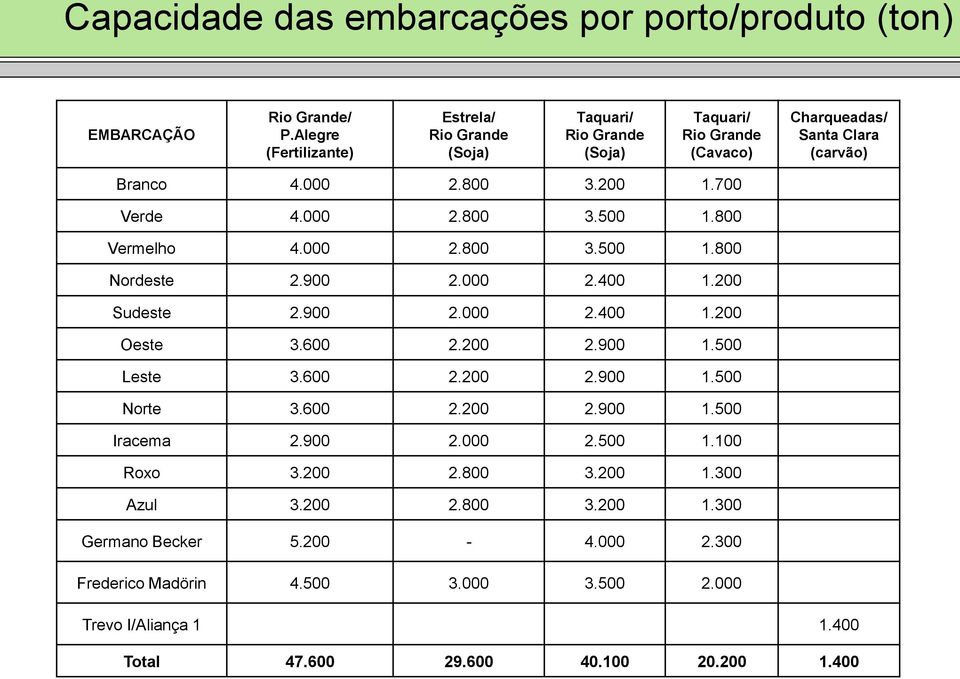 Capacidade das embarcações por porto/produto (ton)

| EMBARCAÇÃO | Rio Grande/ P.Alegre (Fertilizante) | Estrela/ Rio Grande (Soja) | Taquari/ Rio Grande (Soja) | Taquari/ Rio Grande (Cavaco) | Charqueadas/ Santa Clara (carvão) |
|---|---|---|---|---|---|
| Branco | 4.000 | 2.800 | 3.200 | 1.700 | |
| Verde | 4.000 | 2.800 | 3.500 | 1.800 | |
| Vermelho | 4.000 | 2.800 | 3.500 | 1.800 | |
| Nordeste | 2.900 | 2.000 | 2.400 | 1.200 | |
| Sudeste | 2.900 | 2.000 | 2.400 | 1.200 | |
| Oeste | 3.600 | 2.200 | 2.900 | 1.500 | |
| Leste | 3.600 | 2.200 | 2.900 | 1.500 | |
| Norte | 3.600 | 2.200 | 2.900 | 1.500 | |
| Iracema | 2.900 | 2.000 | 2.500 | 1.100 | |
| Roxo | 3.200 | 2.800 | 3.200 | 1.300 | |
| Azul | 3.200 | 2.800 | 3.200 | 1.300 | |
| Germano Becker | 5.200 | - | 4.000 | 2.300 | |
| Frederico Madörin | 4.500 | 3.000 | 3.500 | 2.000 | |
| Trevo I/Aliança 1 | | | | | 1.400 |
| Total | 47.600 | 29.600 | 40.100 | 20.200 | 1.400 |